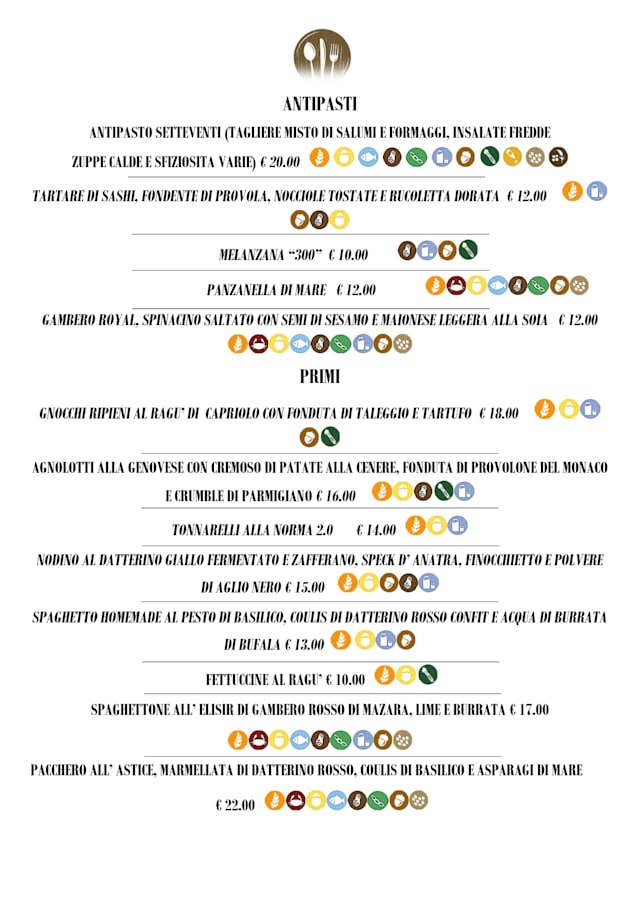 ANTIPASTI

ANTIPASTO SETTEVENTI (TAGLIERE MISTO DI SALUMI E FORMAGGI, INSALATE FREDDE ZUPPE CALDE E SFIZIOSITA VARIE) € 20.00

TARTARE DI SASHI, FONDENTE DI PROVOLA, NOCCIOLE TOSTATE E RUCOLETTA DORATA € 12.00

MELANZANA "300" € 10.00

PANZANELLA DI MARE € 12.00

GAMBERO ROYAL, SPINACINO SALTATO CON SEMI DI SESAMO E MAIONESE LEGGERA ALLA SOIA € 12.00

PRIMI

GNOCCHI RIPIENI AL RAGU' DI CAPRIOLO CON FONDUTA DI TALEGGIO E TARTUFO € 18.00

AGNOLOTTI ALLA GENOVESE CON CREMOSO DI PATATE ALLA CENERE, FONDUTA DI PROVOLONE DEL MONACO E CRUMBLE DI PARMIGIANO € 16.00

TONNARELLI ALLA NORMA 2.0 € 14.00

NODINO AL DATTERINO GIALLO FERMENTATO E ZAFFERANO, SPECK D' ANATRA, FINOCCHIETTO E POLVERE DI AGLIO NERO € 15.00

SPAGHETTO HOMEMADE AL PESTO DI BASILICO, COULIS DI DATTERINO ROSSO CONFIT E ACQUA DI BURRATA DI BUFALA € 13.00

FETTUCCINE AL RAGU' € 10.00

SPAGHETTONE ALL' ELISIR DI GAMBERO ROSSO DI MAZARA, LIME E BURRATA € 17.00

PACCHERO ALL' ASTICE, MARMELLATA DI DATTERINO ROSSO, COULIS DI BASILICO E ASPARAGI DI MARE € 22.00